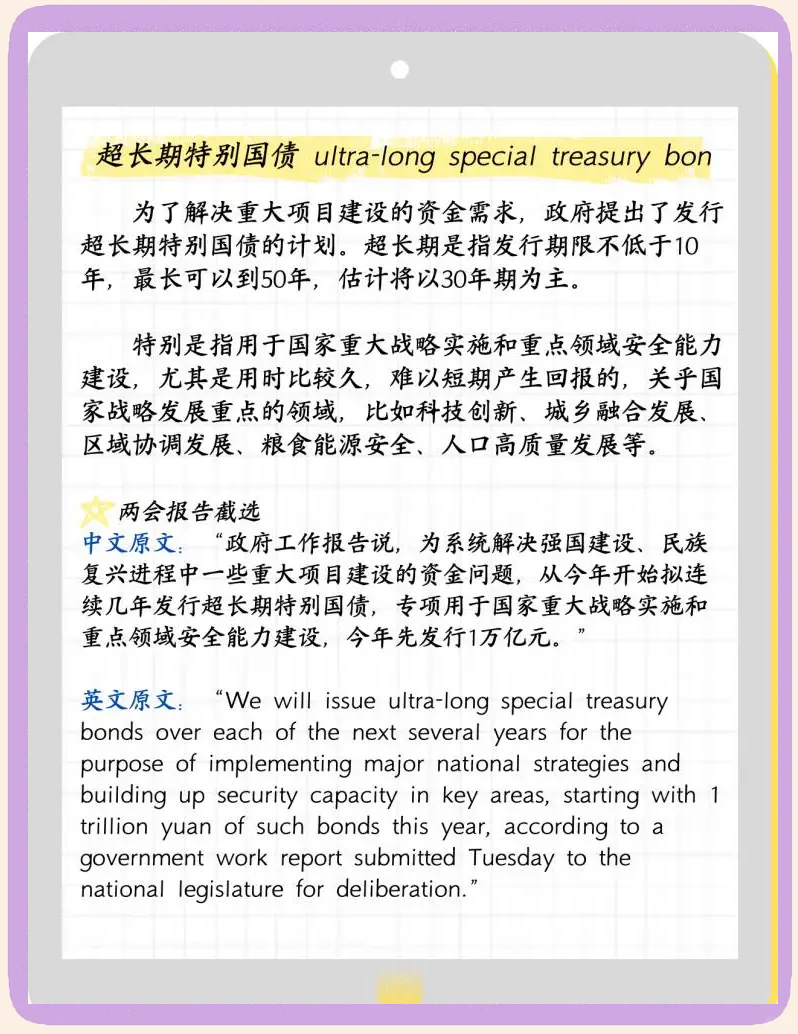 超长期特别国债 ultra-long special treasury bon

为了解决重大项目建设的资金需求，政府提出了发行超长期特别国债的计划。超长期是指发行期限不低于10年，最长可以到50年，估计将以30年期为主。

特别是指用于国家重大战略实施和重点领域安全能力建设，尤其是用时比较久，难以短期产生回报的，关乎国家战略发展重点的领域，比如科技创新、城乡融合发展、区域协调发展、粮食能源安全、人口高质量发展等。

两会报告截选
中文原文：“政府工作报告说，为系统解决强国建设、民族复兴进程中一些重大项目建设的资金问题，从今年开始拟连续几年发行超长期特别国债，专项用于国家重大战略实施和重点领域安全能力建设，今年先发行1万亿元。”

英文原文：“We will issue ultra-long special treasury bonds over each of the next several years for the purpose of implementing major national strategies and building up security capacity in key areas, starting with 1 trillion yuan of such bonds this year, according to a government work report submitted Tuesday to the national legislature for deliberation.”